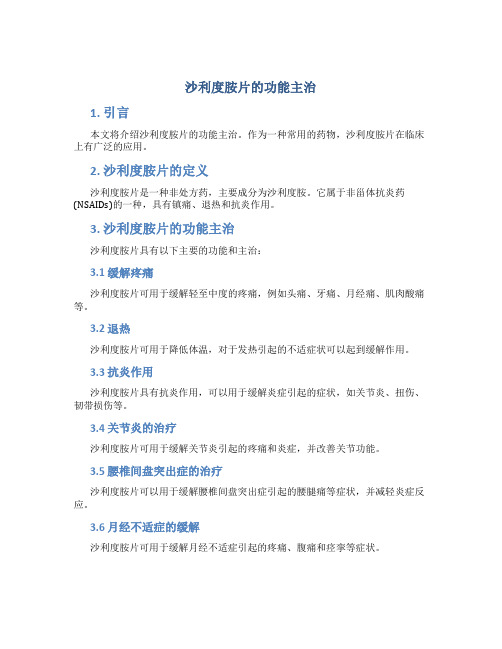 沙利度胺片的功能主治

1. 引言

本文将介绍沙利度胺片的功能主治。作为一种常用的药物，沙利度胺片在临床上有广泛的应用。

2. 沙利度胺片的定义

沙利度胺片是一种非处方药，主要成分为沙利度胺。它属于非甾体抗炎药(NSAIDs)的一种，具有镇痛、退热和抗炎作用。

3. 沙利度胺片的功能主治

沙利度胺片具有以下主要的功能和主治：

3.1 缓解疼痛

沙利度胺片可用于缓解轻至中度的疼痛，例如头痛、牙痛、月经痛、肌肉酸痛等。

3.2 退热

沙利度胺片可用于降低体温，对于发热引起的不适症状可以起到缓解作用。

3.3 抗炎作用

沙利度胺片具有抗炎作用，可以用于缓解炎症引起的症状，如关节炎、扭伤、韧带损伤等。

3.4 关节炎的治疗

沙利度胺片可用于缓解关节炎引起的疼痛和炎症，并改善关节功能。

3.5 腰椎间盘突出症的治疗

沙利度胺片可以用于缓解腰椎间盘突出症引起的腰腿痛等症状，并减轻炎症反应。

3.6 月经不适症的缓解

沙利度胺片可用于缓解月经不适症引起的疼痛、腹痛和痉挛等症状。